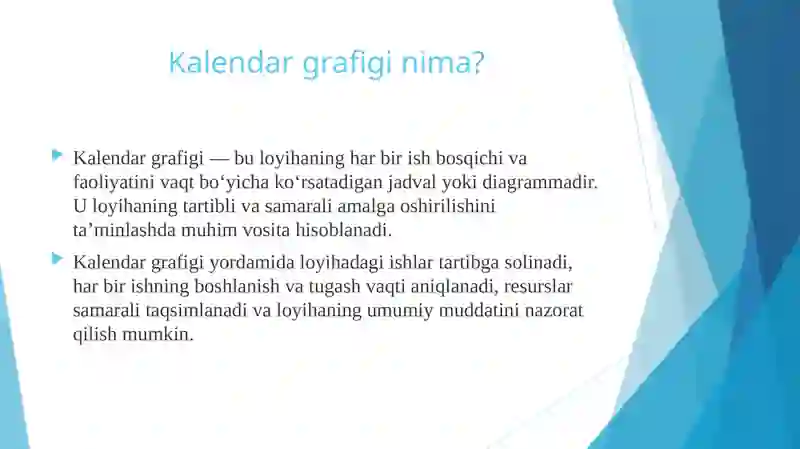 Kalendar grafigi nima?

Kalendar grafigi — bu loyihaning har bir ish bosqichi va faoliyatini vaqt bo‘yicha ko‘rsatadigan jadval yoki diagrammadir. U loyihaning tartibli va samarali amalga oshirilishini ta’minlashda muhim vosita hisoblanadi.

Kalendar grafigi yordamida loyihadagi ishlar tartibga solinadi, har bir ishning boshlanish va tugash vaqti aniqlanadi, resurslar samarali taqsimlanadi va loyihaning umumiy muddatini nazorat qilish mumkin.